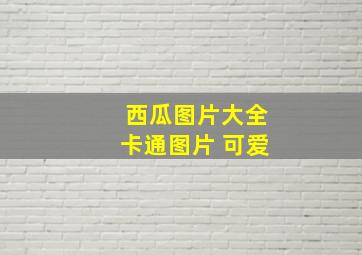 西瓜图片大全
卡通图片 可爱